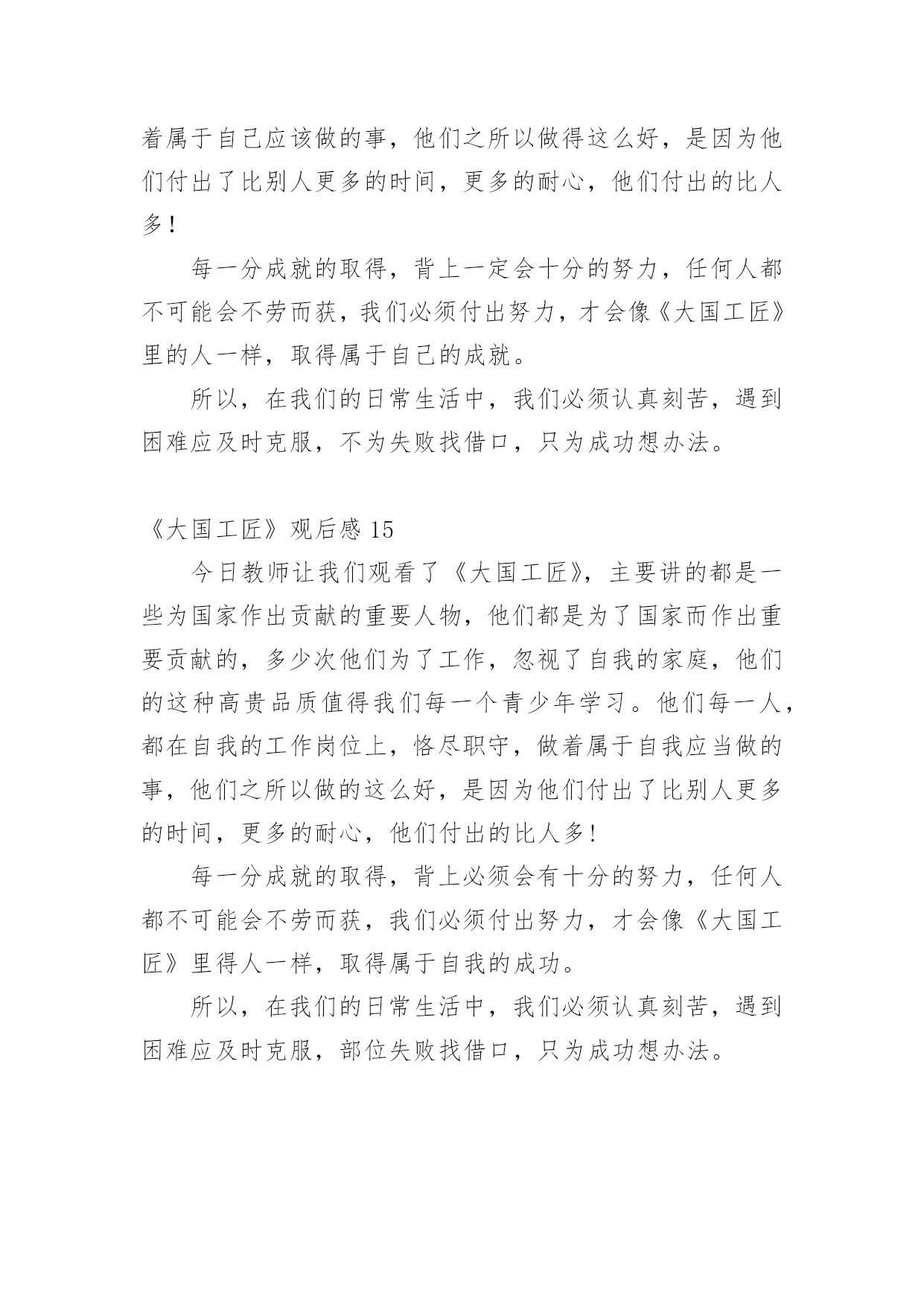 着属于自己应该做的事，他们之所以做得这么好，是因为他们付出了比别人更多的时间，更多的耐心，他们付出的比人多！

每一分成就的取得，背上一定会十分的努力，任何人都不可能会不劳而获，我们必须付出努力，才会像《大国工匠》里的人一样，取得属于自己的成就。

所以，在我们的日常生活中，我们必须认真刻苦，遇到困难应及时克服，不为失败找借口，只为成功想办法。

《大国工匠》观后感 15

今日教师让我们观看了《大国工匠》，主要讲的都是一些为国家作出贡献的重要人物，他们都是为了国家而作出重要贡献的，多少次他们为了工作，忽视了自我的家庭，他们的这种高贵品质值得我们每一个青少年学习。他们每一人，都在自我的工作岗位上，恪尽职守，做着属于自我应当做的事，他们之所以做的这么好，是因为他们付出了比别人更多的时间，更多的耐心，他们付出的比人多!

每一分成就的取得，背上必须会有十分的努力，任何人都不可能会不劳而获，我们必须付出努力，才会像《大国工匠》里得人一样，取得属于自我的成功。

所以，在我们的日常生活中，我们必须认真刻苦，遇到困难应及时克服，部位失败找借口，只为成功想办法。